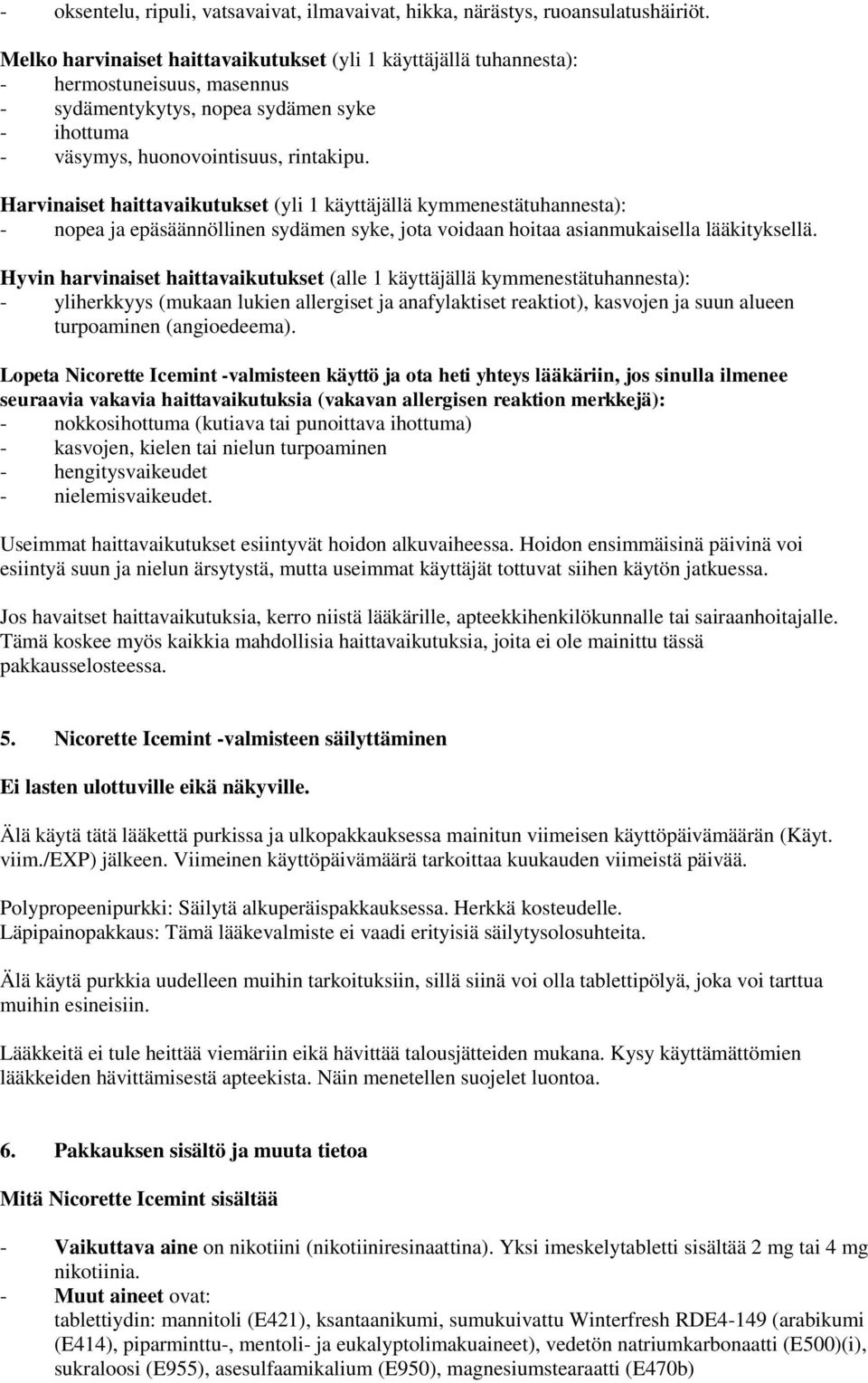 - oksentelu, ripuli, vatsavaivat, ilmavaivat, hikka, närästys, ruoansulatushäiriöt.

Melko harvinaiset haittavaikutukset (yli 1 käyttäjällä tuhannesta):
- hermostuneisuus, masennus
- sydämentykytys, nopea sydämen syke
- ihottuma
- väsymys, huonovointisuus, rintakipu.

Harvinaiset haittavaikutukset (yli 1 käyttäjällä kymmenestätuhannesta):
- nopea ja epäsäännöllinen sydämen syke, jota voidaan hoitaa asianmukaisella lääkityksellä.

Hyvin harvinaiset haittavaikutukset (alle 1 käyttäjällä kymmenestätuhannesta):
- yliherkkyys (mukaan lukien allergiset ja anafylaktiset reaktiot), kasvojen ja suun alueen turpoaminen (angioedeema).

Lopeta Nicorette Icemint -valmisteen käyttö ja ota heti yhteys lääkäriin, jos sinulla ilmenee seuraavia vakavia haittavaikutuksia (vakavan allergisen reaktion merkkejä):
- nokkosihottuma (kutiava tai punoittava ihottuma)
- kasvojen, kielen tai nielun turpoaminen
- hengitysvaikeudet
- nielemisvaikeudet.

Useimmat haittavaikutukset esiintyvät hoidon alkuvaiheessa. Hoidon ensimmäisinä päivinä voi esiintyä suun ja nielun ärsytystä, mutta useimmat käyttäjät tottuvat siihen käytön jatkuessa.

Jos havaitset haittavaikutuksia, kerro niistä lääkärille, apteekkihenkilökunnalle tai sairaanhoitajalle. Tämä koskee myös kaikkia mahdollisia haittavaikutuksia, joita ei ole mainittu tässä pakkausselosteessa.

5. Nicorette Icemint -valmisteen säilyttäminen

Ei lasten ulottuville eikä näkyville.

Älä käytä tätä lääkettä purkissa ja ulkopakkauksessa mainitun viimeisen käyttöpäivämäärän (Käyt. viim./EXP) jälkeen. Viimeinen käyttöpäivämäärä tarkoittaa kuukauden viimeistä päivää.

Polypropeenipurkki: Säilytä alkuperäispakkauksessa. Herkkä kosteudelle.
Läpipainopakkaus: Tämä lääkevalmiste ei vaadi erityisiä säilytysolosuhteita.

Älä käytä purkkia uudelleen muihin tarkoituksiin, sillä siinä voi olla tablettipölyä, joka voi tarttua muihin esineisiin.

Lääkkeitä ei tule heittää viemäriin eikä hävittää talousjätteiden mukana. Kysy käyttämättömien lääkkeiden hävittämisestä apteekista. Näin menetellen suojelet luontoa.

6. Pakkauksen sisältö ja muuta tietoa

Mitä Nicorette Icemint sisältää

- Vaikuttava aine on nikotiini (nikotiiniresinaattina). Yksi imeskelytabletti sisältää 2 mg tai 4 mg nikotiinia.
- Muut aineet ovat:
tablettiydin: mannitoli (E421), ksantaanikumi, sumukuivattu Winterfresh RDE4-149 (arabikumi (E414), piparminttu-, mentoli- ja eukalyptolimakuaineet), vedetön natriumkarbonaatti (E500)(i), sukraloosi (E955), asesulfaamikalium (E950), magnesiumstearaatti (E470b)